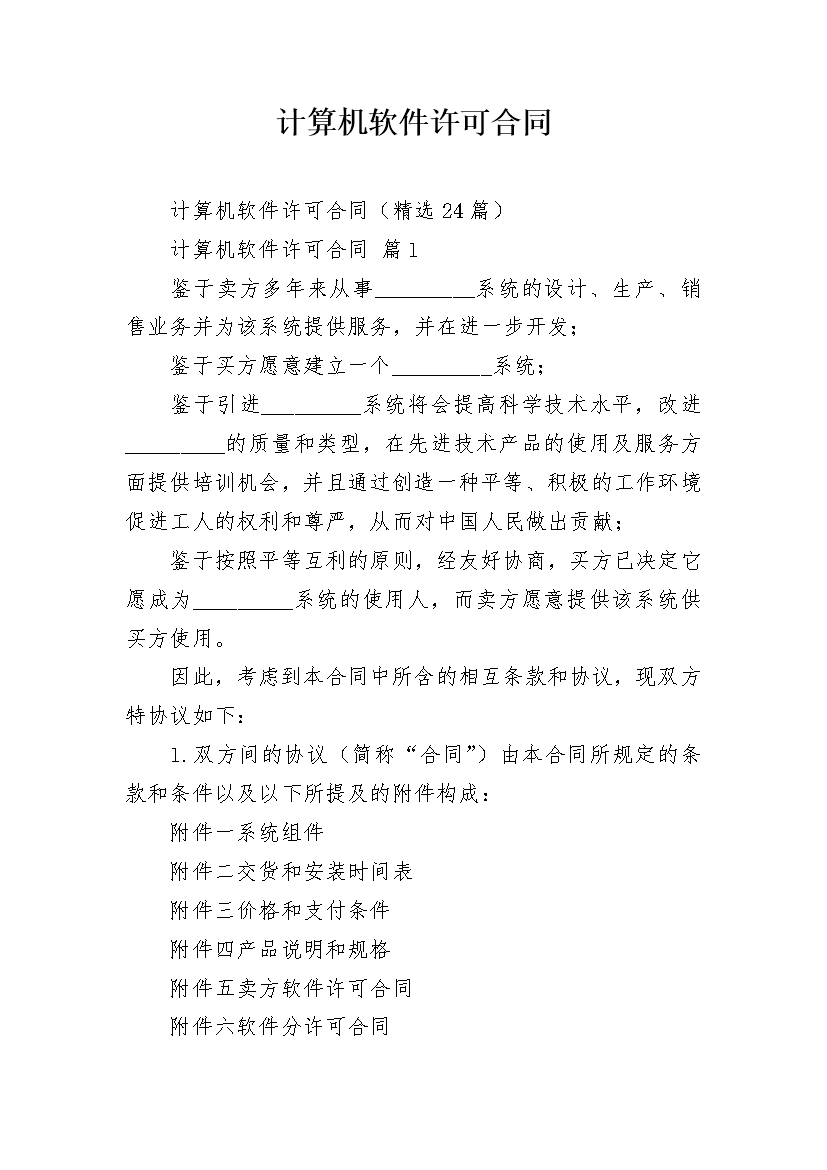 计算机软件许可合同

计算机软件许可合同（精选24篇）

计算机软件许可合同 篇1

鉴于卖方多年来从事_________系统的设计、生产、销售业务并为该系统提供服务，并在进一步开发；

鉴于买方愿意建立一个_________系统；

鉴于引进_________系统将会提高科学技术水平，改进_________的质量和类型，在先进技术产品的使用及服务方面提供培训机会，并且通过创造一种平等、积极的工作环境促进工人的权利和尊严，从而对中国人民做出贡献；

鉴于按照平等互利的原则，经友好协商，买方已决定它愿成为_________系统的使用人，而卖方愿意提供该系统供买方使用。

因此，考虑到本合同中所含的相互条款和协议，现双方特协议如下：

1.双方间的协议（简称“合同”）由本合同所规定的条款和条件以及以下所提及的附件构成：

附件一系统组件

附件二交货和安装时间表

附件三价格和支付条件

附件四产品说明和规格

附件五卖方软件许可合同

附件六软件分许可合同